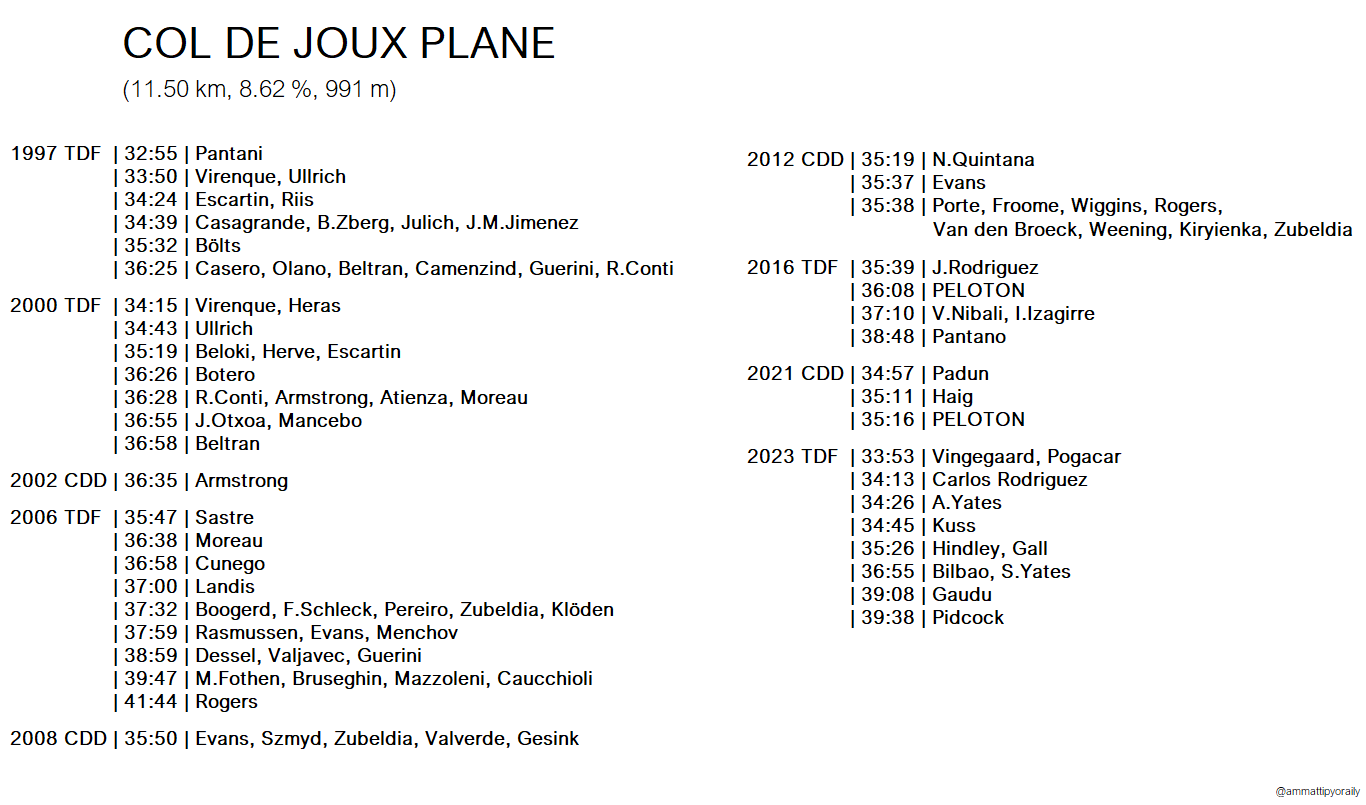 COL DE JOUX PLANE
(11.50 km, 8.62 %, 991 m)

1997 TDF | 32:55 | Pantani
| 33:50 | Virenque, Ullrich
| 34:24 | Escartin, Riis
| 34:39 | Casagrande, B.Zberg, Julich, J.M.Jimenez
| 35:32 | Bölts
| 36:25 | Casero, Olano, Beltran, Camenzind, Guerini, R.Conti

2000 TDF | 34:15 | Virenque, Heras
| 34:43 | Ullrich
| 35:19 | Beloki, Herve, Escartin
| 36:26 | Botero
| 36:28 | R.Conti, Armstrong, Atienza, Moreau
| 36:55 | J.Otxoa, Mancebo
| 36:58 | Beltran

2002 CDD | 36:35 | Armstrong

2006 TDF | 35:47 | Sastre
| 36:38 | Moreau
| 36:58 | Cunego
| 37:00 | Landis
| 37:32 | Boogerd, F.Schleck, Pereiro, Zubeldia, Klöden
| 37:59 | Rasmussen, Evans, Menchov
| 38:59 | Dessel, Valjavec, Guerini
| 39:47 | M.Fothen, Bruseghin, Mazzoleni, Caucchioli
| 41:44 | Rogers

2008 CDD | 35:50 | Evans, Szmyd, Zubeldia, Valverde, Gesink

2012 CDD | 35:19 | N.Quintana
| 35:37 | Evans
| 35:38 | Porte, Froome, Wiggins, Rogers, Van den Broeck, Weening, Kiryienka, Zubeldia

2016 TDF | 35:39 | J.Rodriguez
| 36:08 | PELOTON
| 37:10 | V.Nibali, I.Izagirre
| 38:48 | Pantano

2021 CDD | 34:57 | Padun
| 35:11 | Haig
| 35:16 | PELOTON

2023 TDF | 33:53 | Vingegaard, Pogacar
| 34:13 | Carlos Rodriguez
| 34:26 | A.Yates
| 34:45 | Kuss
| 35:26 | Hindley, Gall
| 36:55 | Bilbao, S.Yates
| 39:08 | Gaudu
| 39:38 | Pidcock

@ammattipyoraily